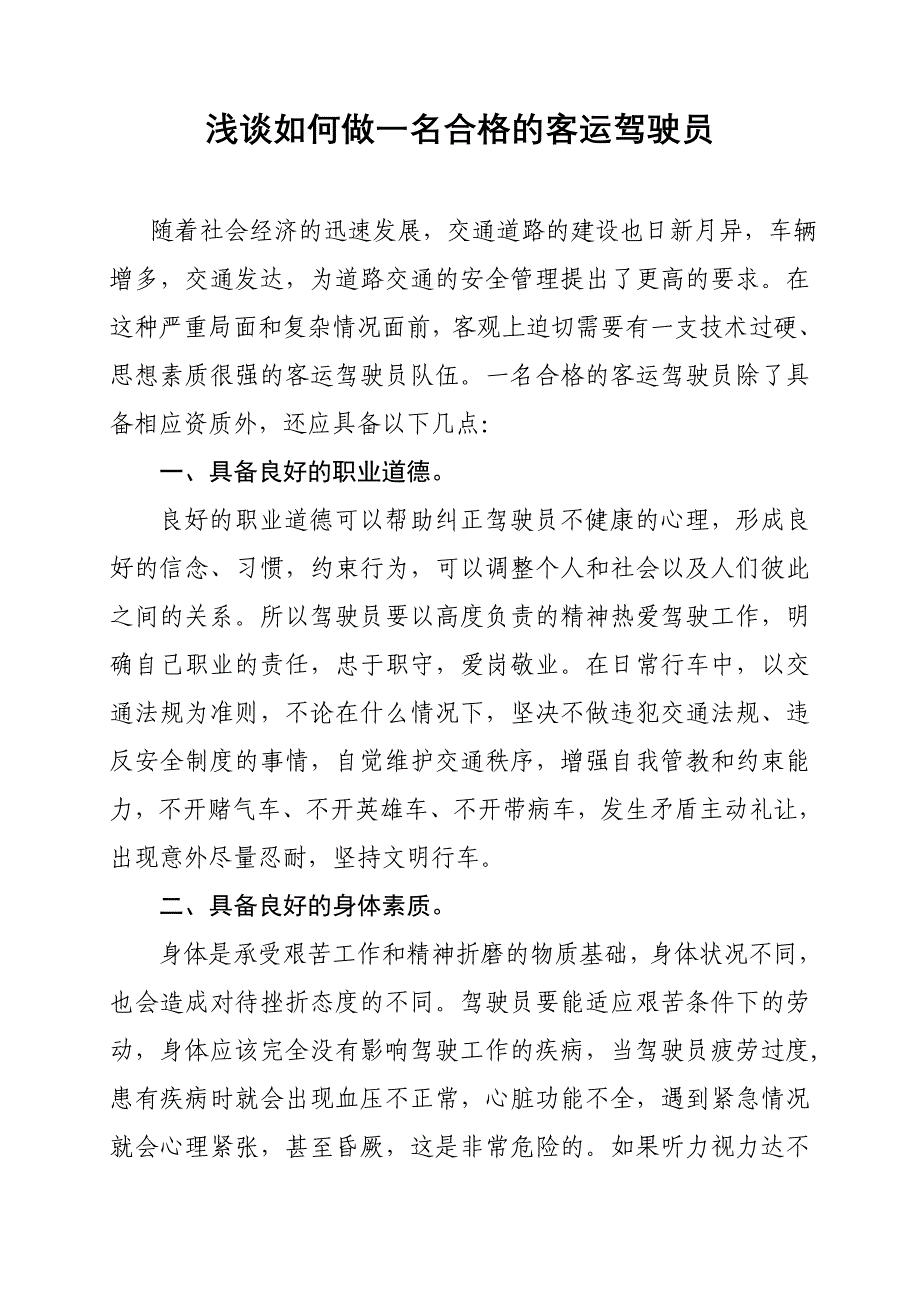 浅谈如何做一名合格的客运驾驶员

随着社会经济的迅速发展，交通道路的建设也日新月异，车辆增多，交通发达，为道路交通的安全管理提出了更高的要求。在这种严重局面和复杂情况面前，客观上迫切需要有一支技术过硬、思想素质很强的客运驾驶员队伍。一名合格的客运驾驶员除了具备相应资质外，还应具备以下几点:

一、具备良好的职业道德。

良好的职业道德可以帮助纠正驾驶员不健康的心理，形成良好的信念、习惯，约束行为，可以调整个人和社会以及人们彼此之间的关系。所以驾驶员要以高度负责的精神热爱驾驶工作，明确自己职业的责任，忠于职守，爱岗敬业。在日常行车中，以交通法规为准则，不论在什么情况下，坚决不做违犯交通法规、违反安全制度的事情，自觉维护交通秩序，增强自我管教和约束能力，不开赌气车、不开英雄车、不开带病车，发生矛盾主动礼让，出现意外尽量忍耐，坚持文明行车。

二、具备良好的身体素质。

身体是承受艰苦工作和精神折磨的物质基础，身体状况不同，也会造成对待挫折态度的不同。驾驶员要能适应艰苦条件下的劳动，身体应该完全没有影响驾驶工作的疾病，当驾驶员疲劳过度，患有疾病时就会出现血压不正常，心脏功能不全，遇到紧急情况就会心理紧张，甚至昏厥，这是非常危险的。如果听力视力达不